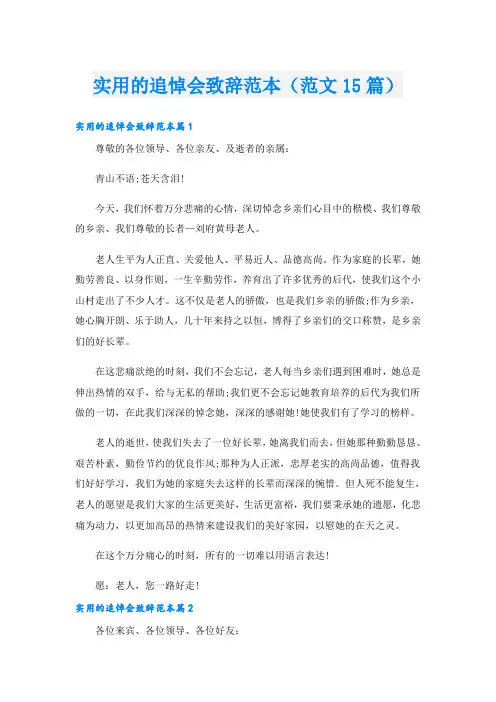 实用的追悼会致辞范本（范文15篇）

实用的追悼会致辞范本篇1

尊敬的各位领导、各位亲友、及逝者的亲属：

青山不语;苍天含泪!

今天，我们怀着万分悲痛的心情，深切悼念乡亲们心目中的楷模、我们尊敬的乡亲、我们尊敬的长者—刘府黄母老人。

老人生平为人正直、关爱他人、平易近人、品德高尚，作为家庭的长辈，她勤劳善良、以身作则，一生辛勤劳作，养育出了许多优秀的后代，使我们这个小山村走出了不少人才。这不仅是老人的骄傲，也是我们乡亲的骄傲;作为乡亲，她心胸开朗、乐于助人，几十年来持之以恒，博得了乡亲们的交口称赞，是乡亲们的好长辈。

在这悲痛欲绝的时刻，我们不会忘记，老人每当乡亲们遇到困难时，她总是伸出热情的双手，给与无私的帮助;我们更不会忘记她教育培养的后代为我们所做的一切，在此我们深深的悼念她，深深的感谢她!她使我们有了学习的榜样。

老人的逝世，使我们失去了一位好长辈，她离我们而去，但她那种勤勤恳恳、艰苦朴素，勤俭节约的优良作风;那种为人正派，忠厚老实的高尚品德，值得我们好好学习，我们为她的家庭失去这样的长辈而深深的惋惜。但人死不能复生，老人的愿望是我们大家的生活更美好，生活更富裕，我们要秉承她的遗愿，化悲痛为动力，以更加高昂的热情来建设我们的美好家园，以慰她的在天之灵。

在这个万分痛心的时刻，所有的一切难以用语言表达!

愿：老人，您一路好走!

实用的追悼会致辞范本篇2

各位来宾、各位领导、各位好友：